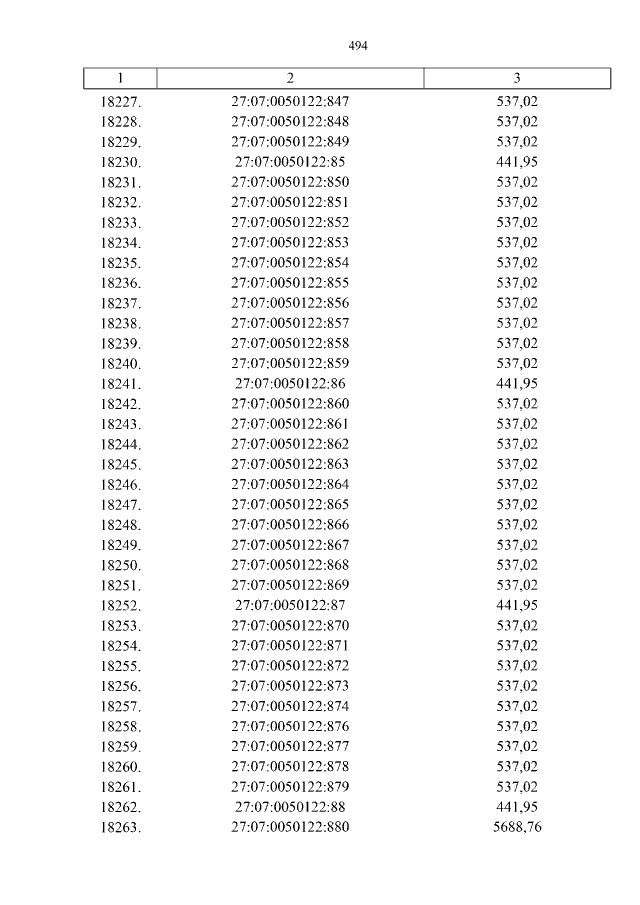 494

| 1 | 2 | 3 |
|---|---|---|
| 18227. | 27:07:0050122:847 | 537,02 |
| 18228. | 27:07:0050122:848 | 537,02 |
| 18229. | 27:07:0050122:849 | 537,02 |
| 18230. | 27:07:0050122:85 | 441,95 |
| 18231. | 27:07:0050122:850 | 537,02 |
| 18232. | 27:07:0050122:851 | 537,02 |
| 18233. | 27:07:0050122:852 | 537,02 |
| 18234. | 27:07:0050122:853 | 537,02 |
| 18235. | 27:07:0050122:854 | 537,02 |
| 18236. | 27:07:0050122:855 | 537,02 |
| 18237. | 27:07:0050122:856 | 537,02 |
| 18238. | 27:07:0050122:857 | 537,02 |
| 18239. | 27:07:0050122:858 | 537,02 |
| 18240. | 27:07:0050122:859 | 537,02 |
| 18241. | 27:07:0050122:86 | 441,95 |
| 18242. | 27:07:0050122:860 | 537,02 |
| 18243. | 27:07:0050122:861 | 537,02 |
| 18244. | 27:07:0050122:862 | 537,02 |
| 18245. | 27:07:0050122:863 | 537,02 |
| 18246. | 27:07:0050122:864 | 537,02 |
| 18247. | 27:07:0050122:865 | 537,02 |
| 18248. | 27:07:0050122:866 | 537,02 |
| 18249. | 27:07:0050122:867 | 537,02 |
| 18250. | 27:07:0050122:868 | 537,02 |
| 18251. | 27:07:0050122:869 | 537,02 |
| 18252. | 27:07:0050122:87 | 441,95 |
| 18253. | 27:07:0050122:870 | 537,02 |
| 18254. | 27:07:0050122:871 | 537,02 |
| 18255. | 27:07:0050122:872 | 537,02 |
| 18256. | 27:07:0050122:873 | 537,02 |
| 18257. | 27:07:0050122:874 | 537,02 |
| 18258. | 27:07:0050122:876 | 537,02 |
| 18259. | 27:07:0050122:877 | 537,02 |
| 18260. | 27:07:0050122:878 | 537,02 |
| 18261. | 27:07:0050122:879 | 537,02 |
| 18262. | 27:07:0050122:88 | 441,95 |
| 18263. | 27:07:0050122:880 | 5688,76 |